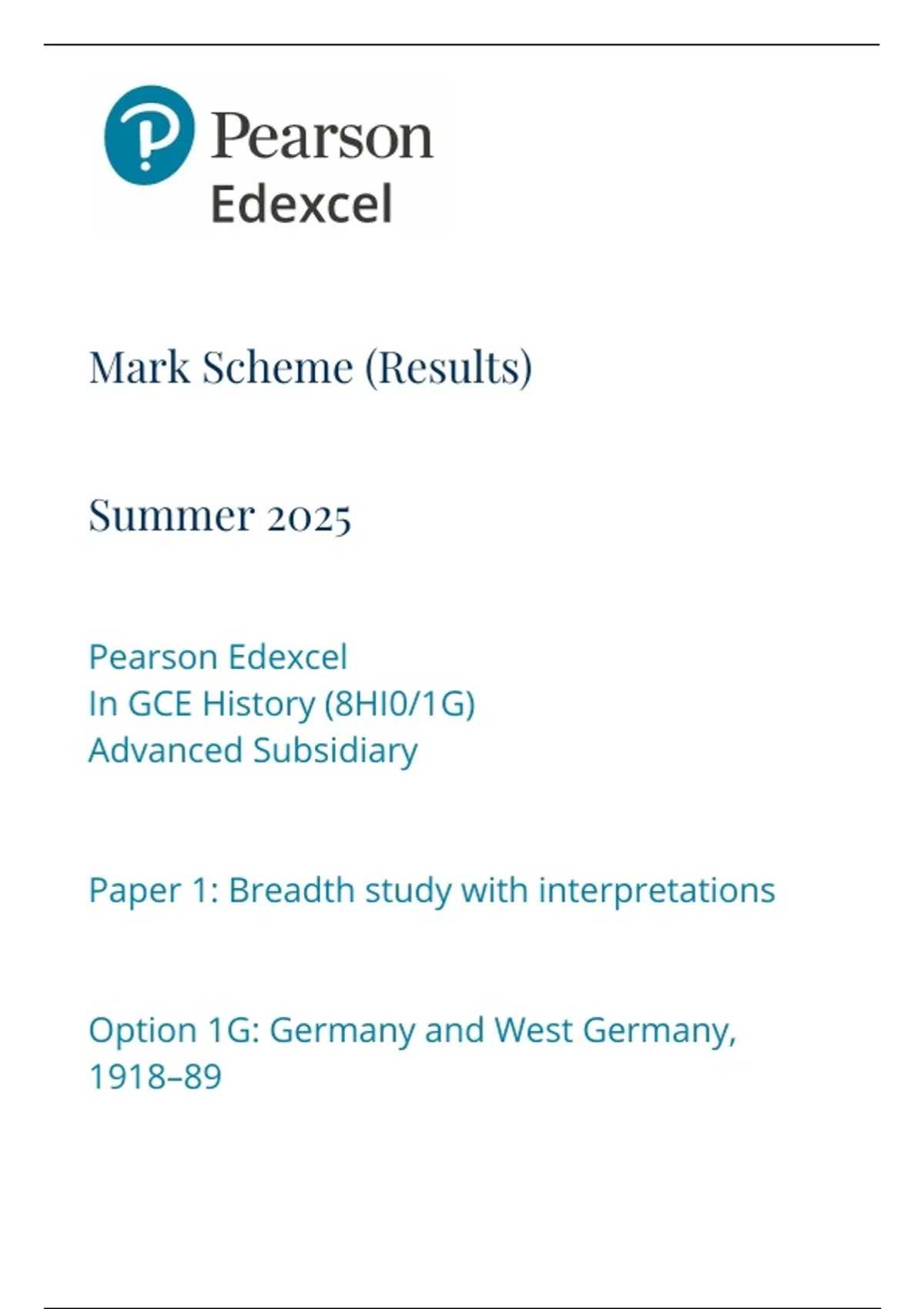 Pearson
Edexcel

Mark Scheme (Results)

Summer 2025

Pearson Edexcel
In GCE History (8HI0/1G)
Advanced Subsidiary

Paper 1: Breadth study with interpretations

Option 1G: Germany and West Germany, 1918–89